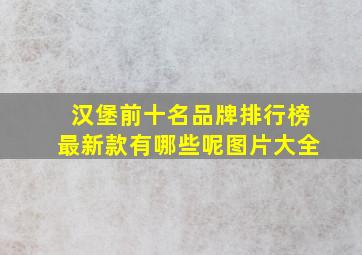 汉堡前十名品牌排行榜
最新款有哪些呢图片大全